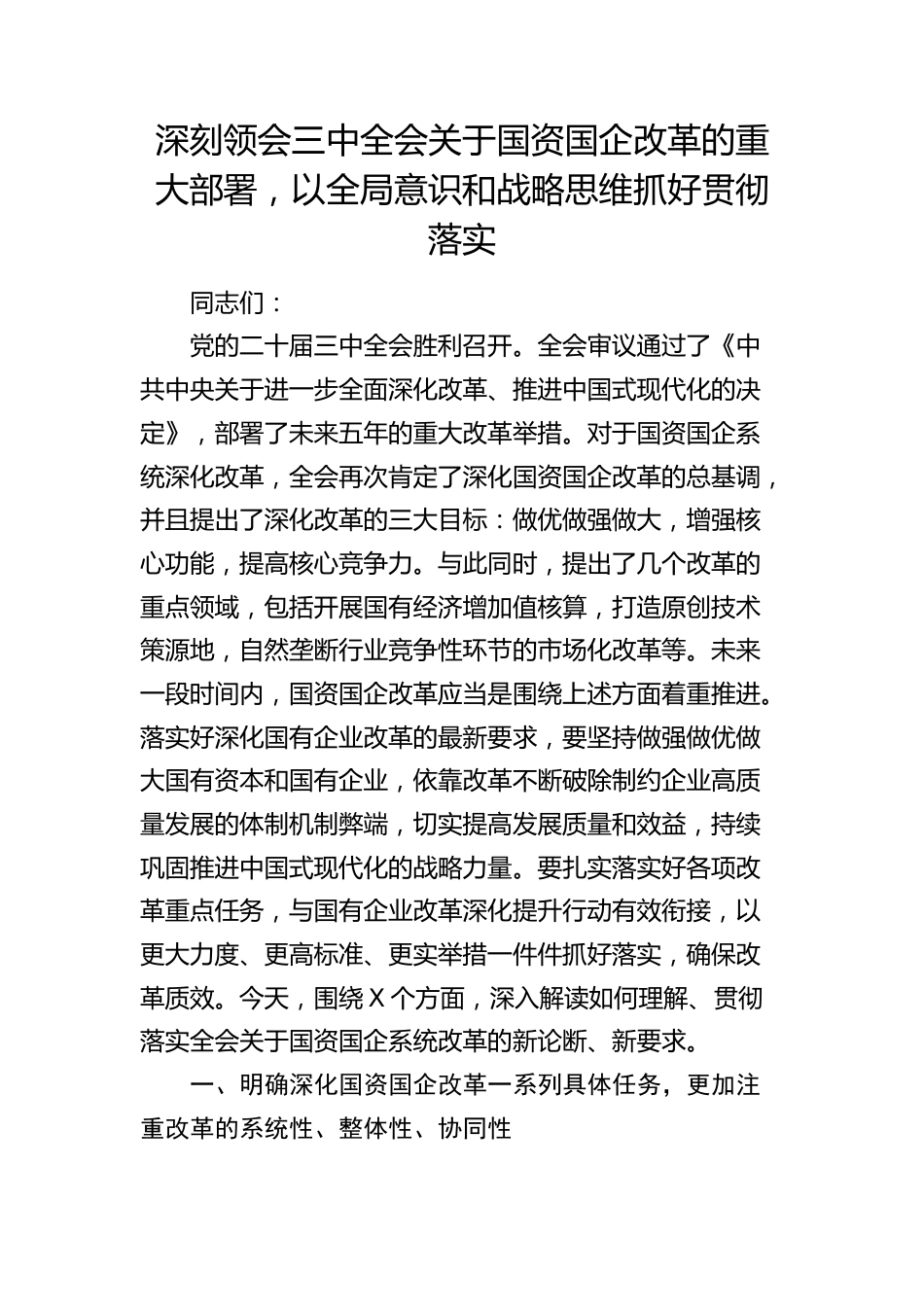 深刻领会三中全会关于国资国企改革的重大部署，以全局意识和战略思维抓好贯彻落实

同志们：

党的二十届三中全会胜利召开。全会审议通过了《中共中央关于进一步全面深化改革、推进中国式现代化的决定》，部署了未来五年的重大改革举措。对于国资国企系统深化改革，全会再次肯定了深化国资国企改革的总基调，并且提出了深化改革的三大目标：做优做强做大，增强核心功能，提高核心竞争力。与此同时，提出了几个改革的重点领域，包括开展国有经济增加值核算，打造原创技术策源地，自然垄断行业竞争性环节的市场化改革等。未来一段时间内，国资国企改革应当是围绕上述方面着重推进。落实好深化国有企业改革的最新要求，要坚持做强做优做大国有资本和国有企业，依靠改革不断破除制约企业高质量发展的体制机制弊端，切实提高发展质量和效益，持续巩固推进中国式现代化的战略力量。要扎实落实好各项改革重点任务，与国有企业改革深化提升行动有效衔接，以更大力度、更高标准、更实举措一件件抓好落实，确保改革质效。今天，围绕X个方面，深入解读如何理解、贯彻落实全会关于国资国企系统改革的新论断、新要求。

一、明确深化国资国企改革一系列具体任务，更加注重改革的系统性、整体性、协同性